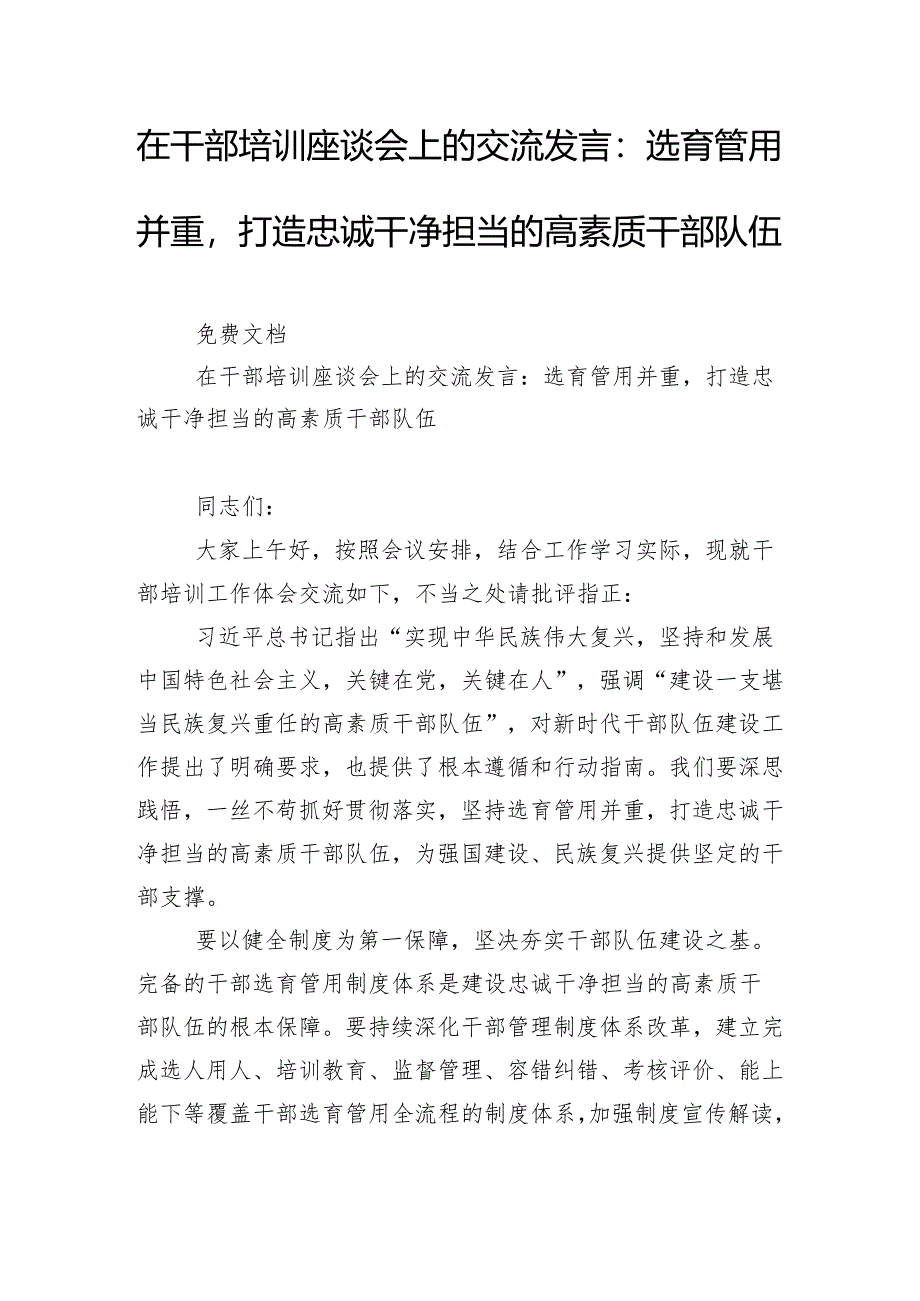 在干部培训座谈会上的交流发言：选育管用并重，打造忠诚干净担当的高素质干部队伍

免费文档

在干部培训座谈会上的交流发言：选育管用并重，打造忠诚干净担当的高素质干部队伍

同志们：

大家上午好，按照会议安排，结合工作学习实际，现就干部培训工作体会交流如下，不当之处请批评指正：

习近平总书记指出“实现中华民族伟大复兴，坚持和发展中国特色社会主义，关键在党，关键在人”，强调“建设一支堪当民族复兴重任的高素质干部队伍”，对新时代干部队伍建设工作提出了明确要求，也提供了根本遵循和行动指南。我们要深思践悟，一丝不苟抓好贯彻落实，坚持选育管用并重，打造忠诚干净担当的高素质干部队伍，为强国建设、民族复兴提供坚定的干部支撑。

要以健全制度为第一保障，坚决夯实干部队伍建设之基。完备的干部选育管用制度体系是建设忠诚干净担当的高素质干部队伍的根本保障。要持续深化干部管理制度体系改革，建立完成选人用人、培训教育、监督管理、容错纠错、考核评价、能上能下等覆盖干部选育管用全流程的制度体系，加强制度宣传解读，